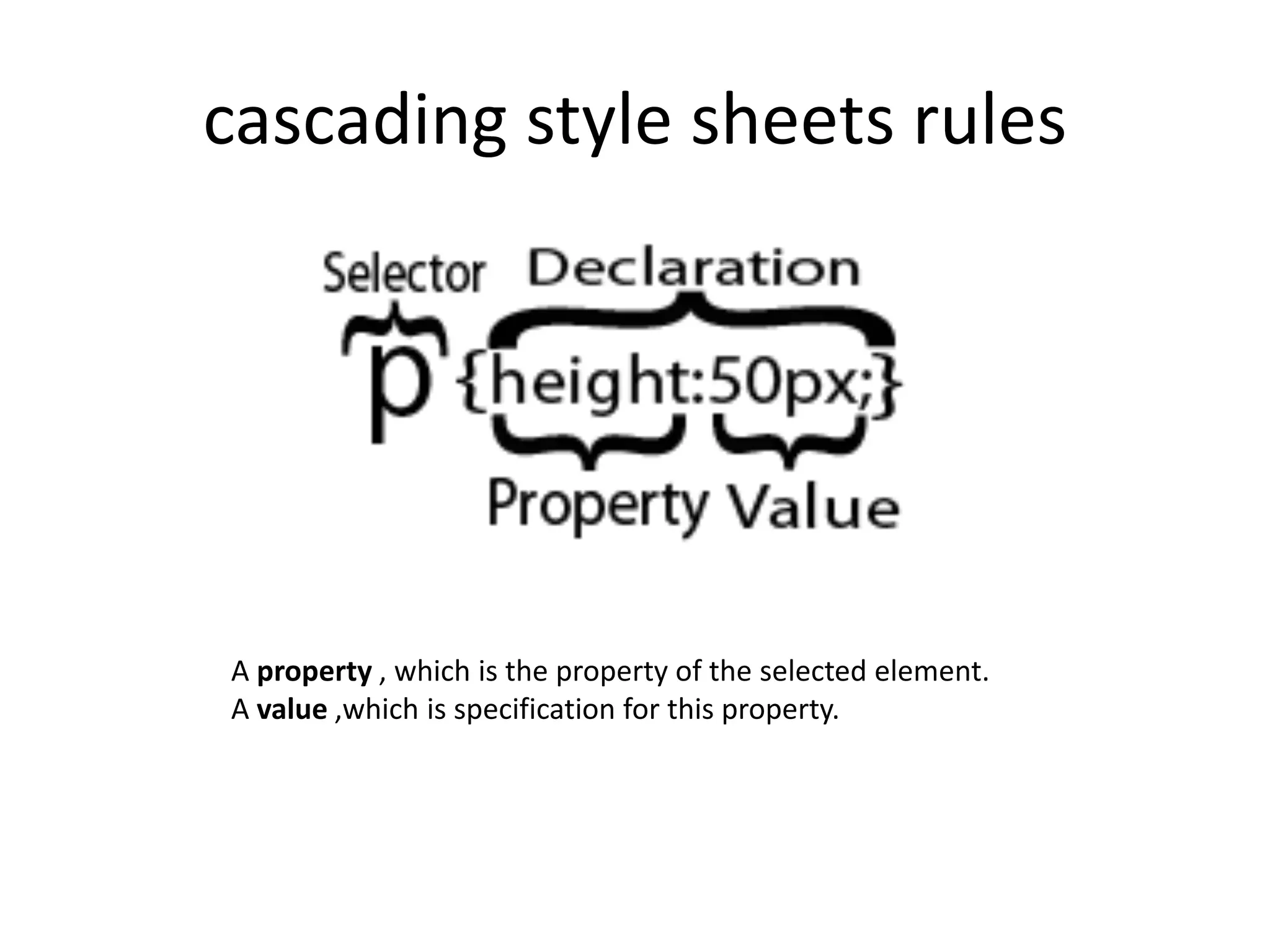 cascading style sheets rules

Selector Declaration

p {height:50px;}

Property Value

A property , which is the property of the selected element.
A value ,which is specification for this property.